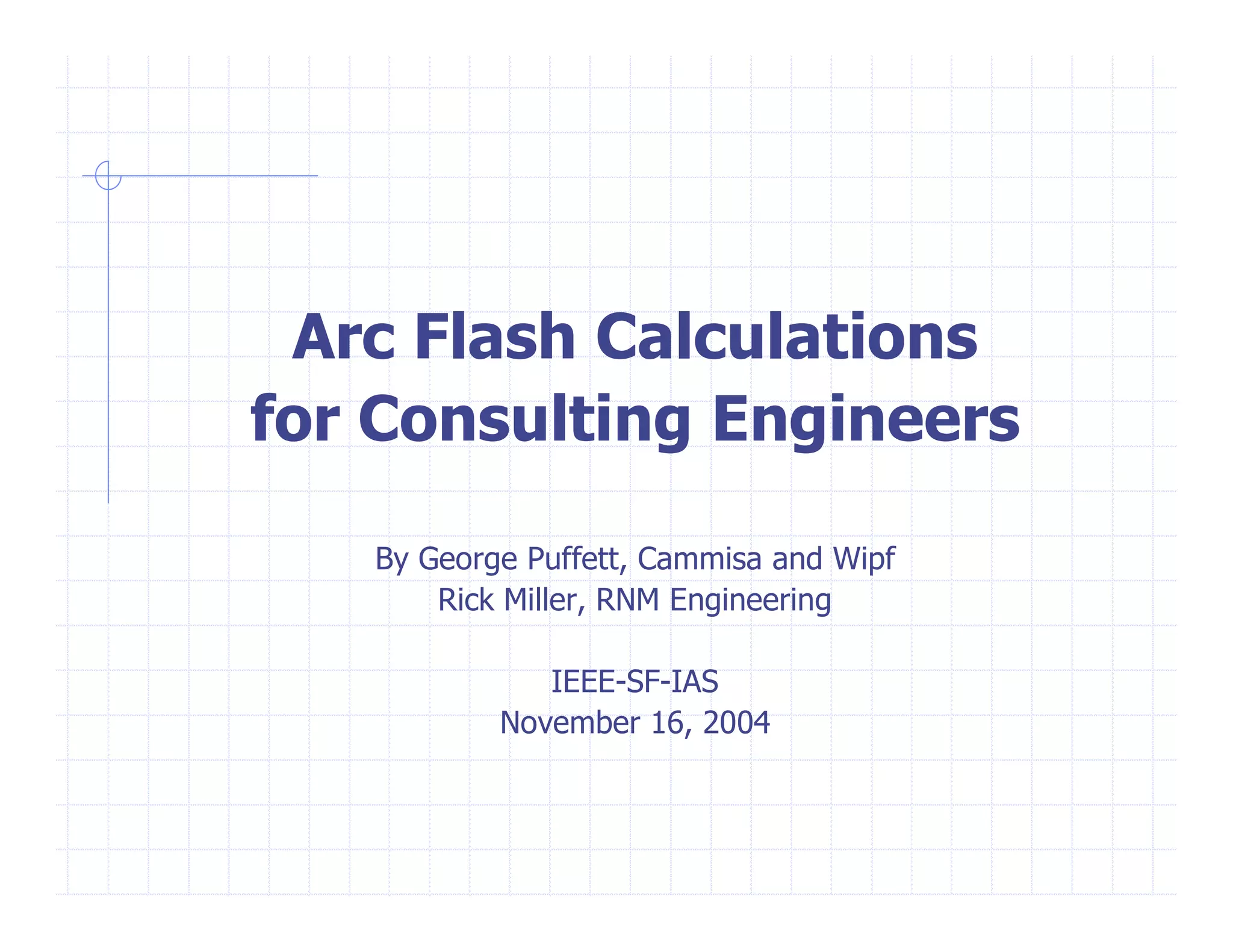 Arc Flash Calculations for Consulting Engineers

By George Puffett, Cammisa and Wipf
Rick Miller, RNM Engineering

IEEE-SF-IAS
November 16, 2004